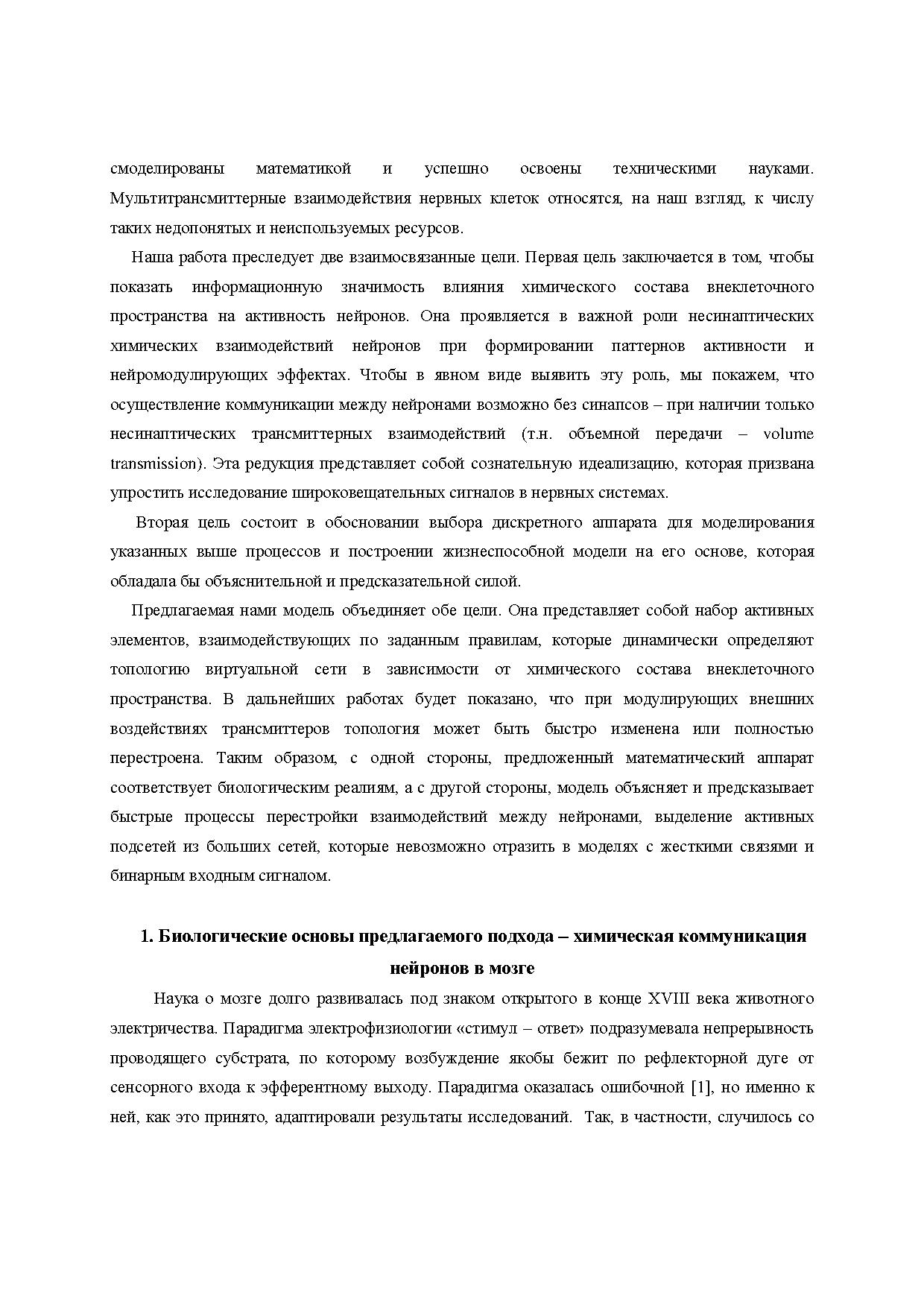 смоделированы математикой и успешно освоены техническими науками. Мультитрансмиттерные взаимодействия нервных клеток относятся, на наш взгляд, к числу таких недопонятых и неиспользуемых ресурсов.

Наша работа преследует две взаимосвязанные цели. Первая цель заключается в том, чтобы показать информационную значимость влияния химического состава внеклеточного пространства на активность нейронов. Она проявляется в важной роли несинаптических химических взаимодействий нейронов при формировании паттернов активности и нейромодулирующих эффектах. Чтобы в явном виде выявить эту роль, мы покажем, что осуществление коммуникации между нейронами возможно без синапсов – при наличии только несинаптических трансмиттерных взаимодействий (т.н. объемной передачи – volume transmission). Эта редукция представляет собой сознательную идеализацию, которая призвана упростить исследование широковещательных сигналов в нервных системах.

Вторая цель состоит в обосновании выбора дискретного аппарата для моделирования указанных выше процессов и построении жизнеспособной модели на его основе, которая обладала бы объяснительной и предсказательной силой.

Предлагаемая нами модель объединяет обе цели. Она представляет собой набор активных элементов, взаимодействующих по заданным правилам, которые динамически определяют топологию виртуальной сети в зависимости от химического состава внеклеточного пространства. В дальнейших работах будет показано, что при модулирующих внешних воздействиях трансмиттеров топология может быть быстро изменена или полностью перестроена. Таким образом, с одной стороны, предложенный математический аппарат соответствует биологическим реалиям, а с другой стороны, модель объясняет и предсказывает быстрые процессы перестройки взаимодействий между нейронами, выделение активных подсетей из больших сетей, которые невозможно отразить в моделях с жесткими связями и бинарным входным сигналом.

1. Биологические основы предлагаемого подхода – химическая коммуникация нейронов в мозге

Наука о мозге долго развивалась под знаком открытого в конце XVIII века животного электричества. Парадигма электрофизиологии «стимул – ответ» подразумевала непрерывность проводящего субстрата, по которому возбуждение якобы бежит по рефлекторной дуге от сенсорного входа к эфферентному выходу. Парадигма оказалась ошибочной [1], но именно к ней, как это принято, адаптировали результаты исследований. Так, в частности, случилось со